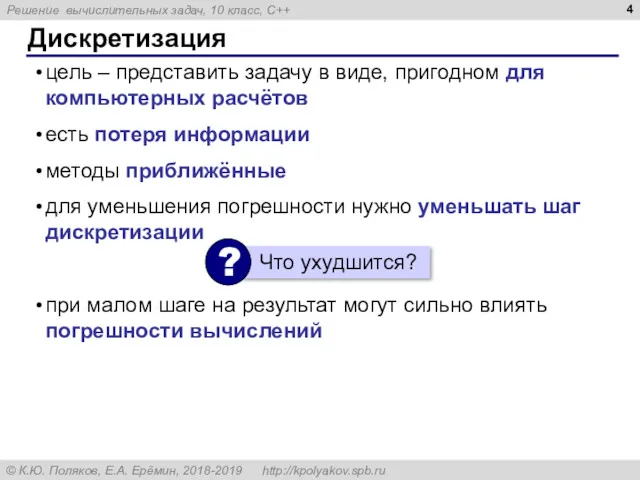 Решение вычислительных задач, 10 класс, C++

4

Дискретизация

• цель – представить задачу в виде, пригодном для компьютерных расчётов

• есть потеря информации

• методы приближённые

• для уменьшения погрешности нужно уменьшать шаг дискретизации

? Что ухудшится?

• при малом шаге на результат могут сильно влиять погрешности вычислений

© К.Ю. Поляков, Е.А. Ерёмин, 2018-2019 http://kpolyakov.spb.ru